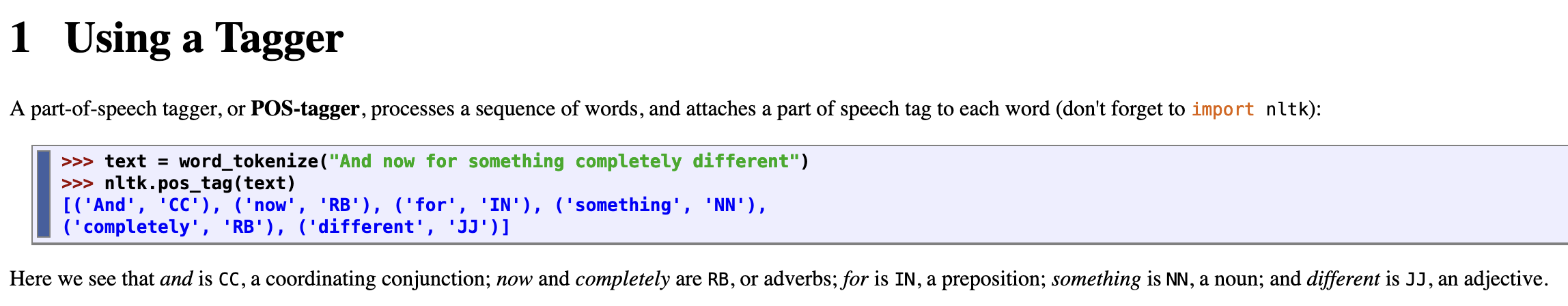 1 Using a Tagger

A part-of-speech tagger, or POS-tagger, processes a sequence of words, and attaches a part of speech tag to each word (don't forget to import nltk):

>>> text = word_tokenize("And now for something completely different")
>>> nltk.pos_tag(text)
[('And', 'CC'), ('now', 'RB'), ('for', 'IN'), ('something', 'NN'),
('completely', 'RB'), ('different', 'JJ')]

Here we see that and is CC, a coordinating conjunction; now and completely are RB, or adverbs; for is IN, a preposition; something is NN, a noun; and different is JJ, an adjective.